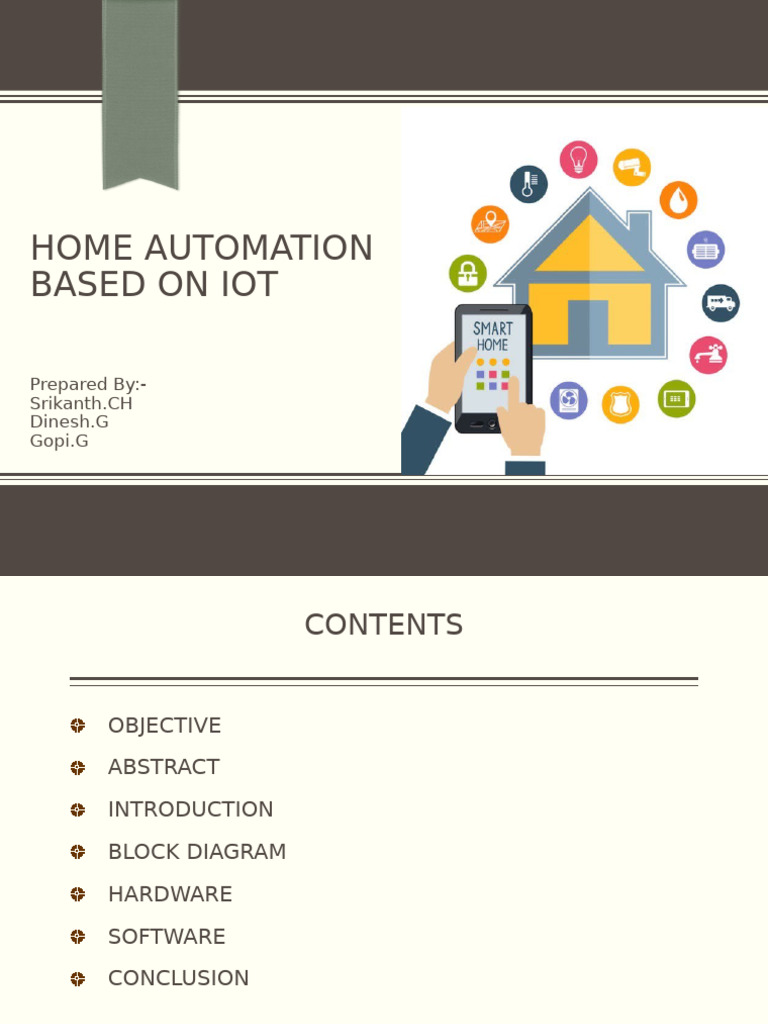 HOME AUTOMATION BASED ON IOT

Prepared By:-
Srikanth.CH
Dinesh.G
Gopi.G

SMART HOME

CONTENTS

OBJECTIVE
ABSTRACT
INTRODUCTION
BLOCK DIAGRAM
HARDWARE
SOFTWARE
CONCLUSION